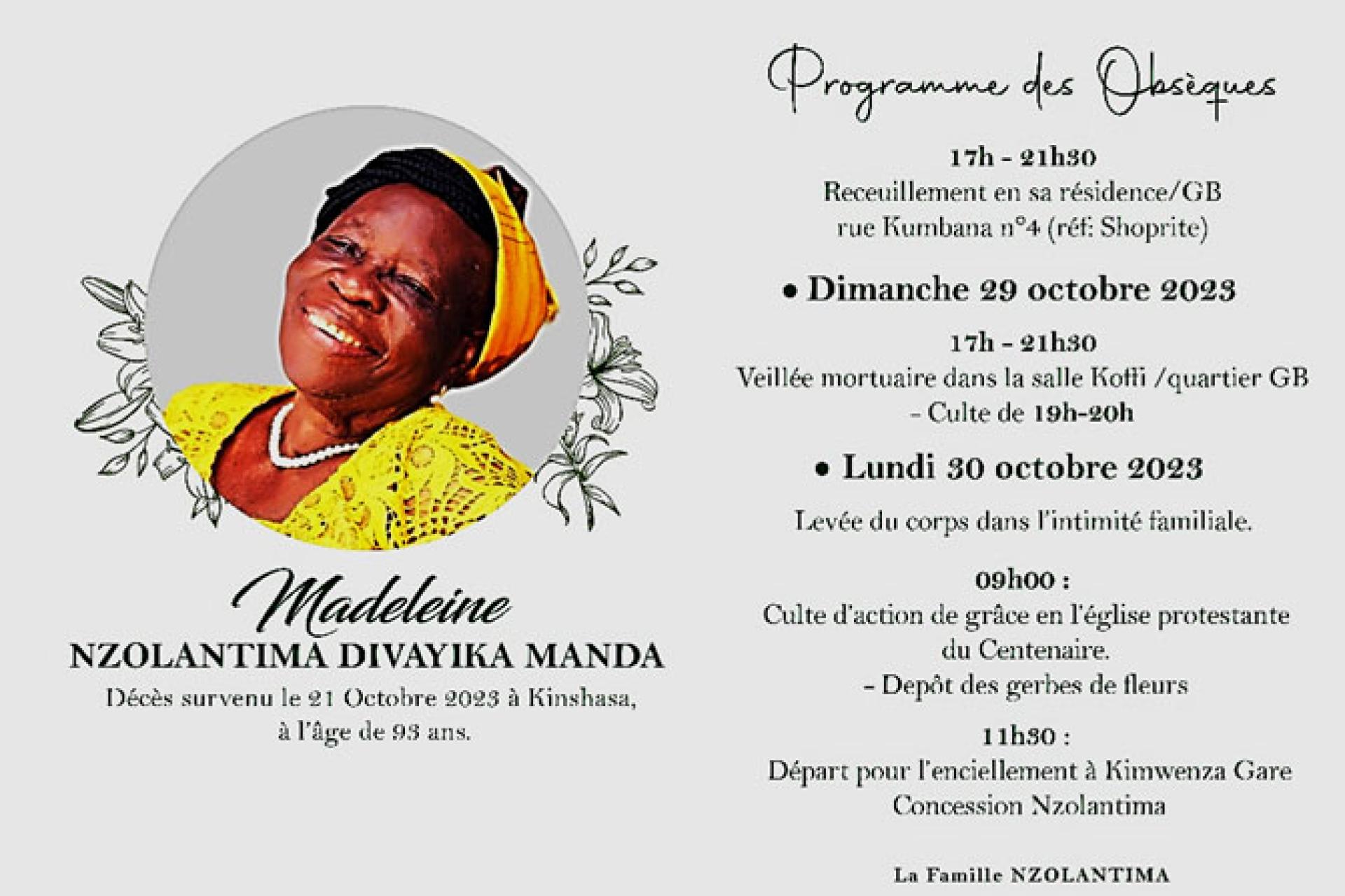 Madeleine
NZOLANTIMA DIVAYIKA MANDA
Décès survenu le 21 Octobre 2023 à Kinshasa, à l'âge de 93 ans.

Programme des Obsèques

17h - 21h30
Receuillement en sa résidence/GB rue Kumbana n°4 (réf: Shoprite)

• Dimanche 29 octobre 2023

17h - 21h30
Veillée mortuaire dans la salle Koffi /quartier GB
- Culte de 19h-20h

• Lundi 30 octobre 2023

Levée du corps dans l'intimité familiale.

09h00 :
Culte d'action de grâce en l'église protestante du Centenaire.
- Depôt des gerbes de fleurs

11h30 :
Départ pour l'enciellement à Kimwenza Gare Concession Nzolantima

La Famille NZOLANTIMA